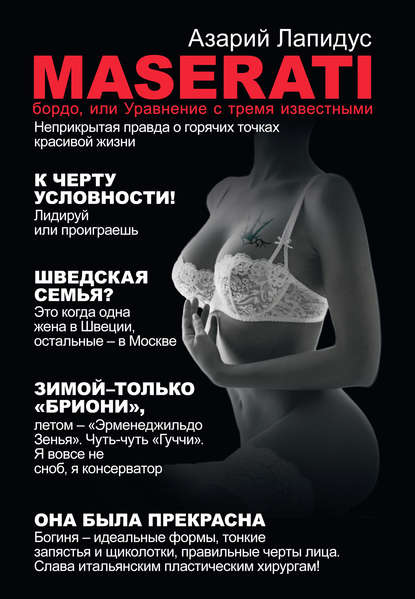 Азарий Лапидус

MASERATI

бордо, или Уравнение с тремя известными

Неприкрытая правда о горячих точках красивой жизни

К ЧЕРТУ УСЛОВНОСТИ!
Лидируй или проиграешь

ШВЕДСКАЯ СЕМЬЯ?
Это когда одна жена в Швеции, остальные – в Москве

ЗИМОЙ–ТОЛЬКО «БРИОНИ»,
летом – «Эрменеджильдо Зенья». Чуть-чуть «Гуччи». Я вовсе не сноб, я консерватор

ОНА БЫЛА ПРЕКРАСНА
Богиня – идеальные формы, тонкие запястья и щиколотки, правильные черты лица. Слава итальянским пластическим хирургам!